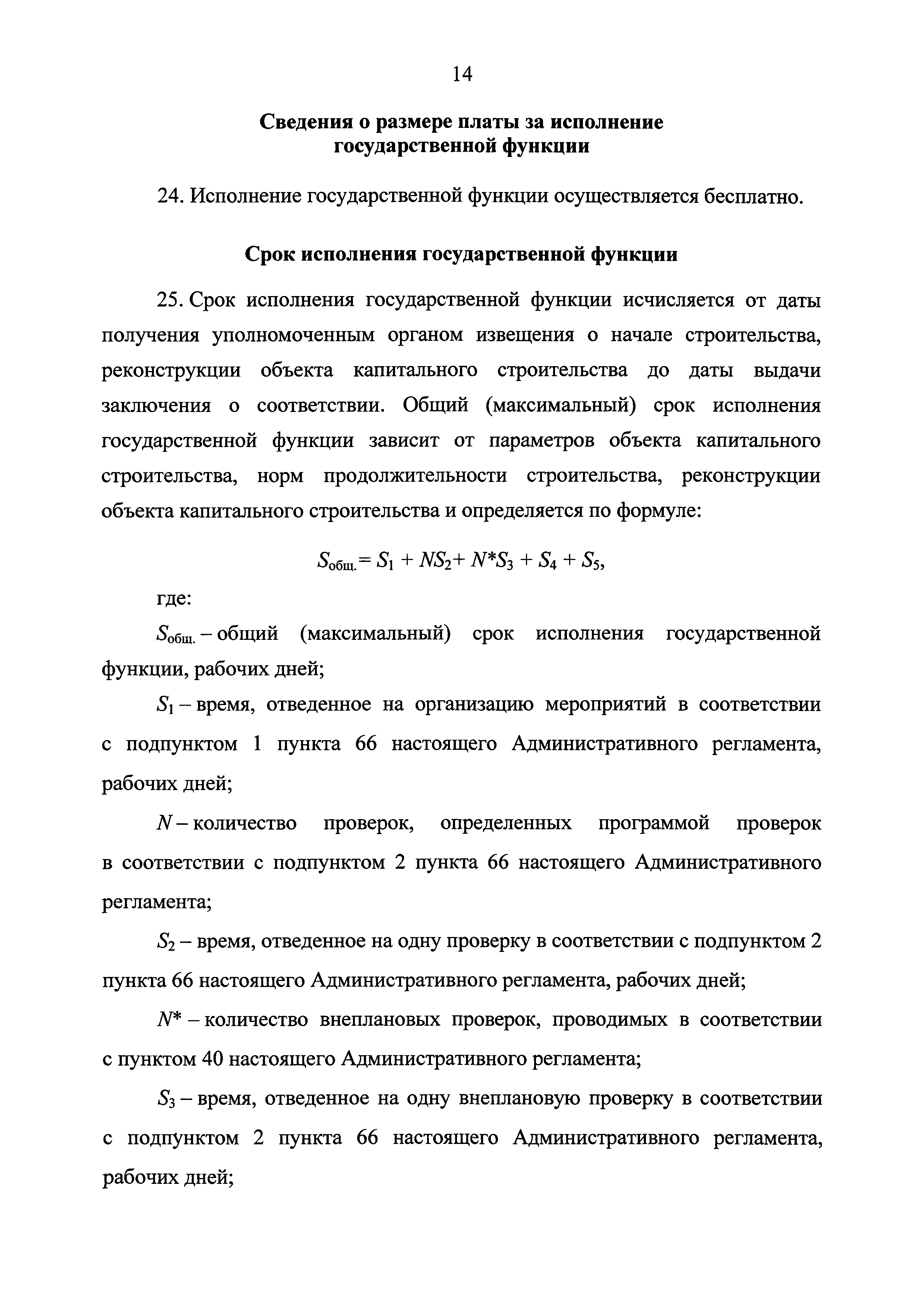 14

Сведения о размере платы за исполнение государственной функции

24. Исполнение государственной функции осуществляется бесплатно.

Срок исполнения государственной функции

25. Срок исполнения государственной функции исчисляется от даты получения уполномоченным органом извещения о начале строительства, реконструкции объекта капитального строительства до даты выдачи заключения о соответствии. Общий (максимальный) срок исполнения государственной функции зависит от параметров объекта капитального строительства, норм продолжительности строительства, реконструкции объекта капитального строительства и определяется по формуле:

$S_{общ.} = S_1 + NS_2 + N^*S_3 + S_4 + S_5$,

где:

$S_{общ.}$ – общий (максимальный) срок исполнения государственной функции, рабочих дней;

$S_1$ – время, отведенное на организацию мероприятий в соответствии с подпунктом 1 пункта 66 настоящего Административного регламента, рабочих дней;

$N$ – количество проверок, определенных программой проверок в соответствии с подпунктом 2 пункта 66 настоящего Административного регламента;

$S_2$ – время, отведенное на одну проверку в соответствии с подпунктом 2 пункта 66 настоящего Административного регламента, рабочих дней;

$N^*$ – количество внеплановых проверок, проводимых в соответствии с пунктом 40 настоящего Административного регламента;

$S_3$ – время, отведенное на одну внеплановую проверку в соответствии с подпунктом 2 пункта 66 настоящего Административного регламента, рабочих дней;